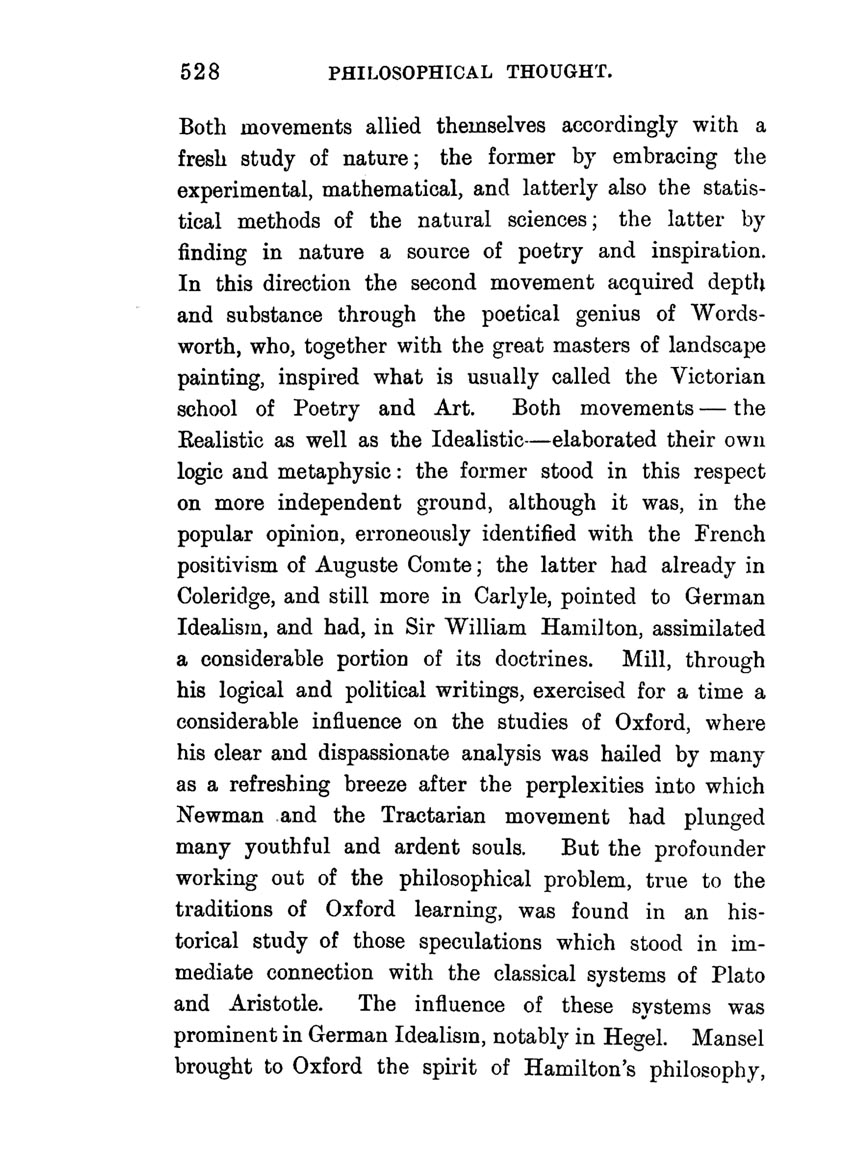 528 PHILOSOPHICAL THOUGHT.

Both movements allied themselves accordingly with a fresh study of nature; the former by embracing the experimental, mathematical, and latterly also the statistical methods of the natural sciences; the latter by finding in nature a source of poetry and inspiration. In this direction the second movement acquired depth and substance through the poetical genius of Wordsworth, who, together with the great masters of landscape painting, inspired what is usually called the Victorian school of Poetry and Art. Both movements — the Realistic as well as the Idealistic—elaborated their own logic and metaphysic: the former stood in this respect on more independent ground, although it was, in the popular opinion, erroneously identified with the French positivism of Auguste Comte; the latter had already in Coleridge, and still more in Carlyle, pointed to German Idealism, and had, in Sir William Hamilton, assimilated a considerable portion of its doctrines. Mill, through his logical and political writings, exercised for a time a considerable influence on the studies of Oxford, where his clear and dispassionate analysis was hailed by many as a refreshing breeze after the perplexities into which Newman and the Tractarian movement had plunged many youthful and ardent souls. But the profounder working out of the philosophical problem, true to the traditions of Oxford learning, was found in an historical study of those speculations which stood in immediate connection with the classical systems of Plato and Aristotle. The influence of these systems was prominent in German Idealism, notably in Hegel. Mansel brought to Oxford the spirit of Hamilton's philosophy,